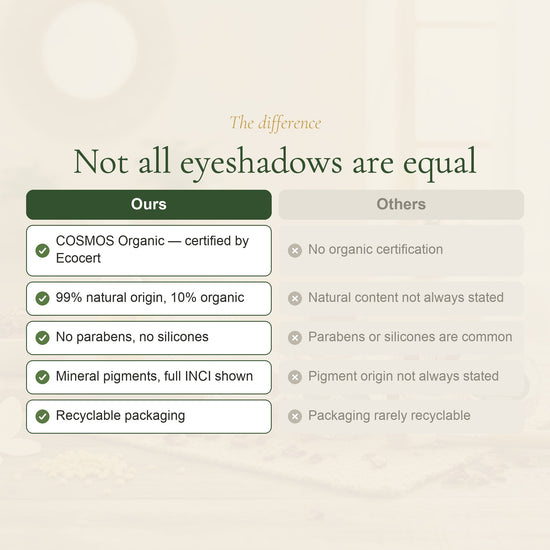 The difference

Not all eyeshadows are equal

| Ours | Others |
|---|---|
| COSMOS Organic — certified by Ecocert | No organic certification |
| 99% natural origin, 10% organic | Natural content not always stated |
| No parabens, no silicones | Parabens or silicones are common |
| Mineral pigments, full INCI shown | Pigment origin not always stated |
| Recyclable packaging | Packaging rarely recyclable |